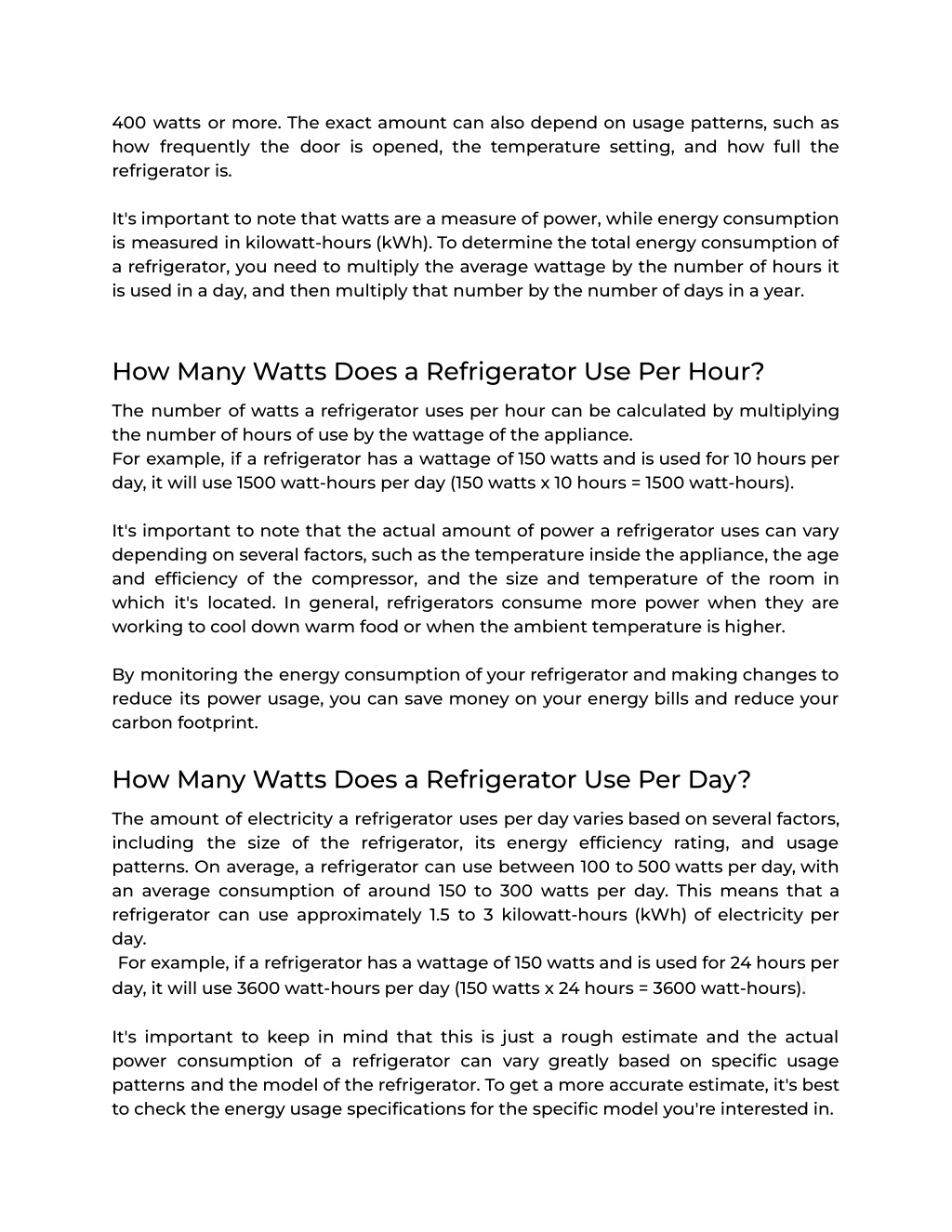 400 watts or more. The exact amount can also depend on usage patterns, such as how frequently the door is opened, the temperature setting, and how full the refrigerator is.

It's important to note that watts are a measure of power, while energy consumption is measured in kilowatt-hours (kWh). To determine the total energy consumption of a refrigerator, you need to multiply the average wattage by the number of hours it is used in a day, and then multiply that number by the number of days in a year.

How Many Watts Does a Refrigerator Use Per Hour?

The number of watts a refrigerator uses per hour can be calculated by multiplying the number of hours of use by the wattage of the appliance.
For example, if a refrigerator has a wattage of 150 watts and is used for 10 hours per day, it will use 1500 watt-hours per day (150 watts x 10 hours = 1500 watt-hours).

It's important to note that the actual amount of power a refrigerator uses can vary depending on several factors, such as the temperature inside the appliance, the age and efficiency of the compressor, and the size and temperature of the room in which it's located. In general, refrigerators consume more power when they are working to cool down warm food or when the ambient temperature is higher.

By monitoring the energy consumption of your refrigerator and making changes to reduce its power usage, you can save money on your energy bills and reduce your carbon footprint.

How Many Watts Does a Refrigerator Use Per Day?

The amount of electricity a refrigerator uses per day varies based on several factors, including the size of the refrigerator, its energy efficiency rating, and usage patterns. On average, a refrigerator can use between 100 to 500 watts per day, with an average consumption of around 150 to 300 watts per day. This means that a refrigerator can use approximately 1.5 to 3 kilowatt-hours (kWh) of electricity per day.
For example, if a refrigerator has a wattage of 150 watts and is used for 24 hours per day, it will use 3600 watt-hours per day (150 watts x 24 hours = 3600 watt-hours).

It's important to keep in mind that this is just a rough estimate and the actual power consumption of a refrigerator can vary greatly based on specific usage patterns and the model of the refrigerator. To get a more accurate estimate, it's best to check the energy usage specifications for the specific model you're interested in.